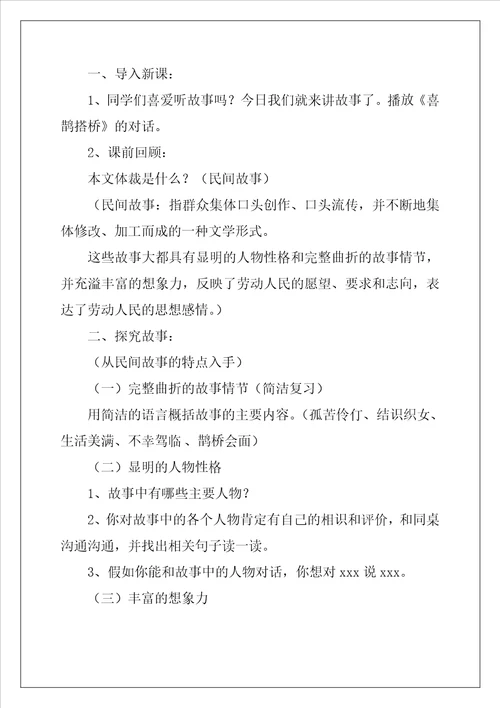 一、导入新课：

1、同学们喜爱听故事吗？今日我们就来讲故事了。播放《喜鹊搭桥》的对话。

2、课前回顾：

本文体裁是什么？（民间故事）

（民间故事：指群众集体口头创作、口头流传，并不断地集体修改、加工而成的一种文学形式。

这些故事大都具有显明的人物性格和完整曲折的故事情节，并充溢丰富的想象力，反映了劳动人民的愿望、要求和志向，表达了劳动人民的思想感情。）

二、探究故事：

（从民间故事的特点入手）

（一）完整曲折的故事情节（简洁复习）

用简洁的语言概括故事的主要内容。（孤苦伶仃、结识织女、生活美满、不幸驾临、鹊桥会面）

（二）显明的人物性格

1、故事中有哪些主要人物？

2、你对故事中的各个人物肯定有自己的相识和评价，和同桌沟通沟通，并找出相关句子读一读。

3、假如你能和故事中的人物对话，你想对 xxx 说 xxx。

（三）丰富的想象力